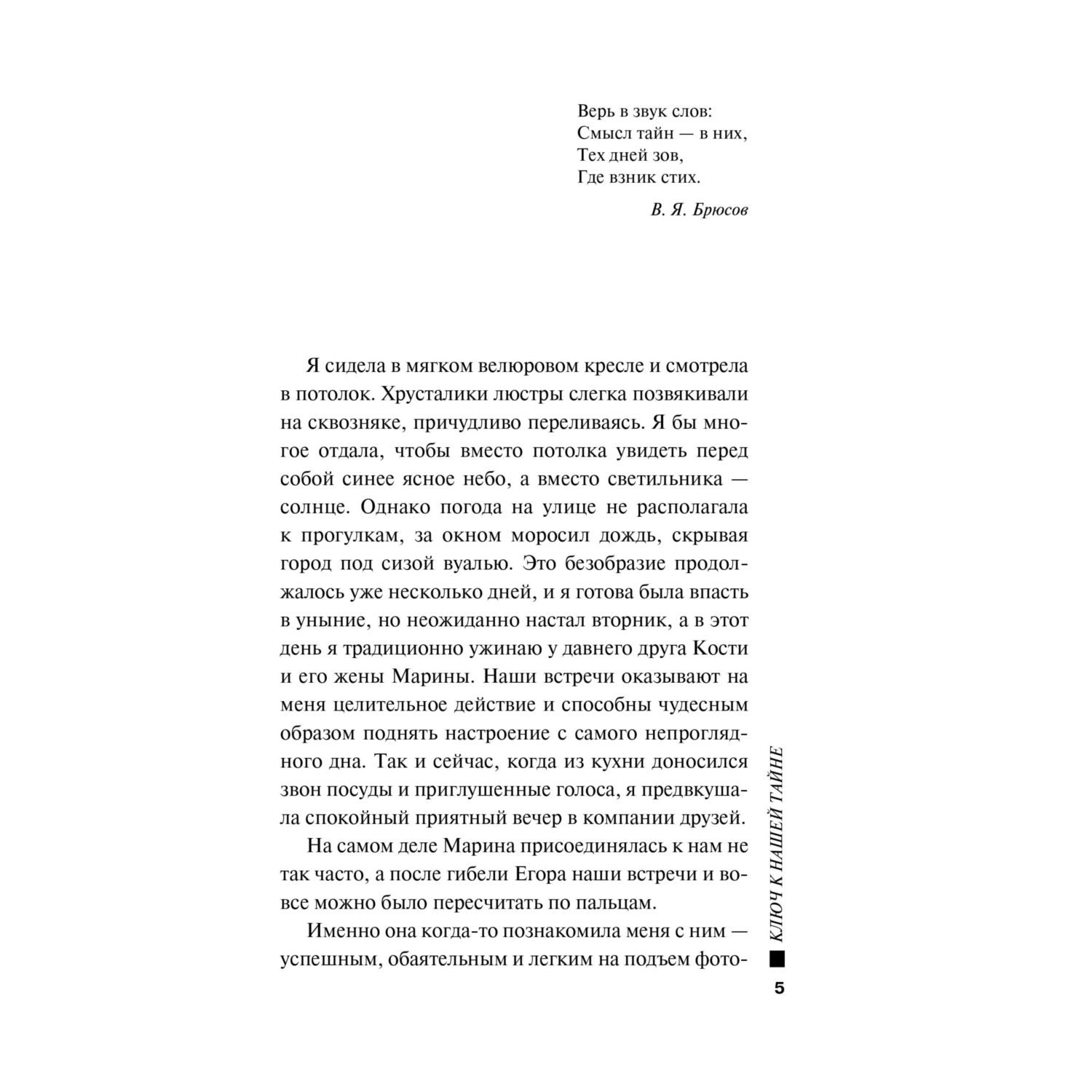 Верь в звук слов:
Смысл тайн — в них,
Тех дней зов,
Где взник стих.

В. Я. Брюсов

Я сидела в мягком велюровом кресле и смотрела в потолок. Хрусталики люстры слегка позвякивали на сквозняке, причудливо переливаясь. Я бы многое отдала, чтобы вместо потолка увидеть перед собой синее ясное небо, а вместо светильника — солнце. Однако погода на улице не располагала к прогулкам, за окном моросил дождь, скрывая город под сизой вуалью. Это безобразие продолжалось уже несколько дней, и я готова была впасть в уныние, но неожиданно настал вторник, а в этот день я традиционно ужинаю у давнего друга Кости и его жены Марины. Наши встречи оказывают на меня целительное действие и способны чудесным образом поднять настроение с самого непроглядного дна. Так и сейчас, когда из кухни доносился звон посуды и приглушенные голоса, я предвкушала спокойный приятный вечер в компании друзей.

На самом деле Марина присоединялась к нам не так часто, а после гибели Егора наши встречи и вовсе можно было пересчитать по пальцам.

Именно она когда-то познакомила меня с ним — успешным, обаятельным и легким на подъем фото-

КЛЮЧ К НАШЕЙ ТАЙНЕ

5